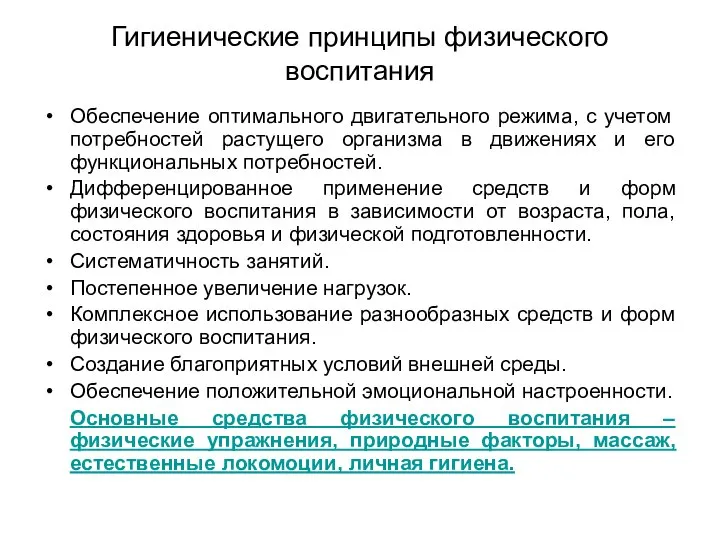 Гигиенические принципы физического воспитания

• Обеспечение оптимального двигательного режима, с учетом потребностей растущего организма в движениях и его функциональных потребностей.
• Дифференцированное применение средств и форм физического воспитания в зависимости от возраста, пола, состояния здоровья и физической подготовленности.
• Систематичность занятий.
• Постепенное увеличение нагрузок.
• Комплексное использование разнообразных средств и форм физического воспитания.
• Создание благоприятных условий внешней среды.
• Обеспечение положительной эмоциональной настроенности.

Основные средства физического воспитания – физические упражнения, природные факторы, массаж, естественные локомоции, личная гигиена.